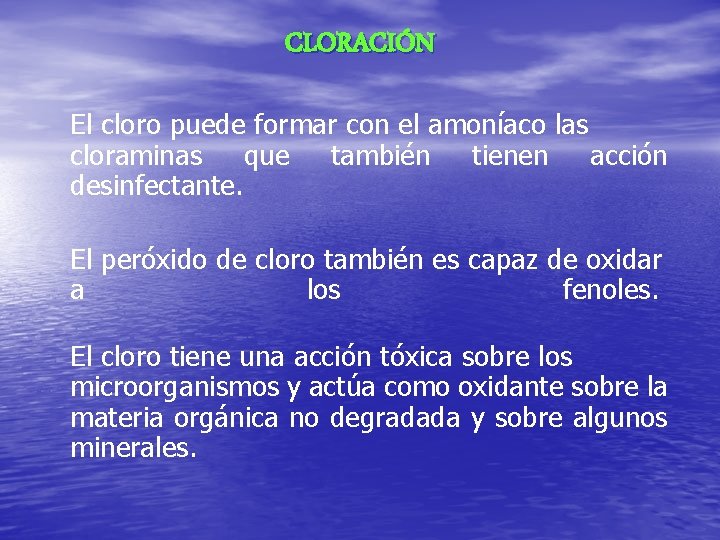 CLORACIÓN

El cloro puede formar con el amoníaco las cloraminas que también tienen acción desinfectante.

El peróxido de cloro también es capaz de oxidar a los fenoles.

El cloro tiene una acción tóxica sobre los microorganismos y actúa como oxidante sobre la materia orgánica no degradada y sobre algunos minerales.